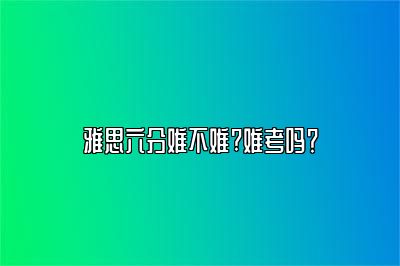 雅思六分难不难?难考吗?